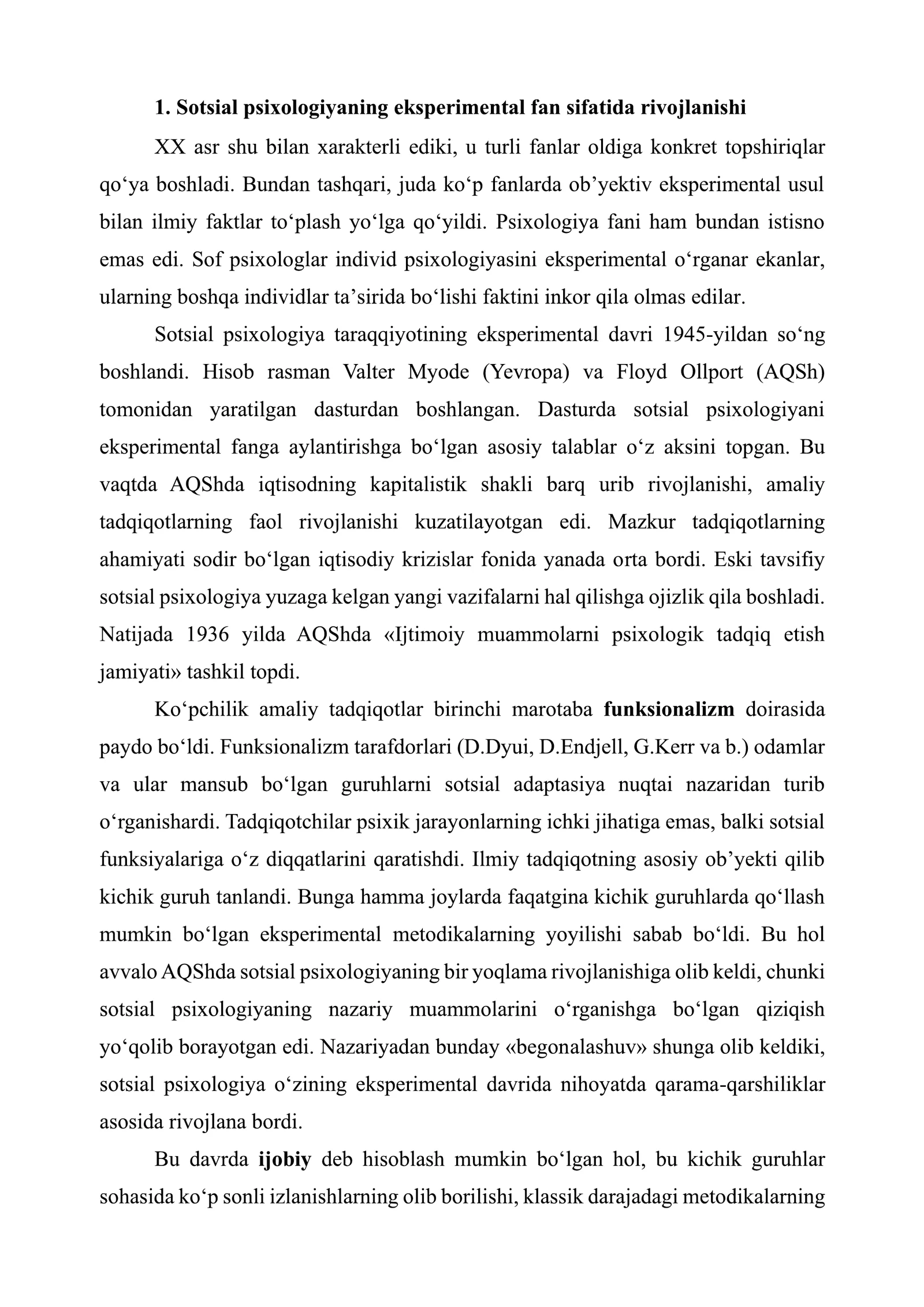 1. Sotsial psixologiyaning eksperimental fan sifatida rivojlanishi

XX asr shu bilan xarakterli ediki, u turli fanlar oldiga konkret topshiriqlar qo'ya boshladi. Bundan tashqari, juda ko'p fanlarda ob'yektiv eksperimental usul bilan ilmiy faktlar to'plash yo'lga qo'yildi. Psixologiya fani ham bundan istisno emas edi. Sof psixologlar individ psixologiyasini eksperimental o'rganar ekanlar, ularning boshqa individlar ta'sirida bo'lishi faktini inkor qila olmas edilar.

Sotsial psixologiya taraqqiyotining eksperimental davri 1945-yildan so'ng boshlandi. Hisob rasman Valter Myode (Yevropa) va Floyd Ollport (AQSh) tomonidan yaratilgan dasturdan boshlangan. Dasturda sotsial psixologiyani eksperimental fanga aylantirishga bo'lgan asosiy talablar o'z aksini topgan. Bu vaqtda AQShda iqtisodning kapitalistik shakli barq urib rivojlanishi, amaliy tadqiqotlarning faol rivojlanishi kuzatilayotgan edi. Mazkur tadqiqotlarning ahamiyati sodir bo'lgan iqtisodiy krizislar fonida yanada orta bordi. Eski tavsifiy sotsial psixologiya yuzaga kelgan yangi vazifalarni hal qilishga ojizlik qila boshladi. Natijada 1936 yilda AQShda «Ijtimoiy muammolarni psixologik tadqiq etish jamiyati» tashkil topdi.

Ko'pchilik amaliy tadqiqotlar birinchi marotaba funksionalizm doirasida paydo bo'ldi. Funksionalizm tarafdorlari (D.Dyui, D.Endjell, G.Kerr va b.) odamlar va ular mansub bo'lgan guruhlarni sotsial adaptasiya nuqtai nazaridan turib o'rganishardi. Tadqiqotchilar psixik jarayonlarning ichki jihatiga emas, balki sotsial funksiyalariga o'z diqqatlarini qaratishdi. Ilmiy tadqiqotning asosiy ob'yekti qilib kichik guruh tanlandi. Bunga hamma joylarda faqatgina kichik guruhlarda qo'llash mumkin bo'lgan eksperimental metodikalarning yoyilishi sabab bo'ldi. Bu hol avvalo AQShda sotsial psixologiyaning bir yoqlama rivojlanishiga olib keldi, chunki sotsial psixologiyaning nazariy muammolarini o'rganishga bo'lgan qiziqish yo'qolib borayotgan edi. Nazariyadan bunday «begonalashuv» shunga olib keldiki, sotsial psixologiya o'zining eksperimental davrida nihoyatda qarama-qarshiliklar asosida rivojlana bordi.

Bu davrda ijobiy deb hisoblash mumkin bo'lgan hol, bu kichik guruhlar sohasida ko'p sonli izlanishlarning olib borilishi, klassik darajadagi metodikalarning